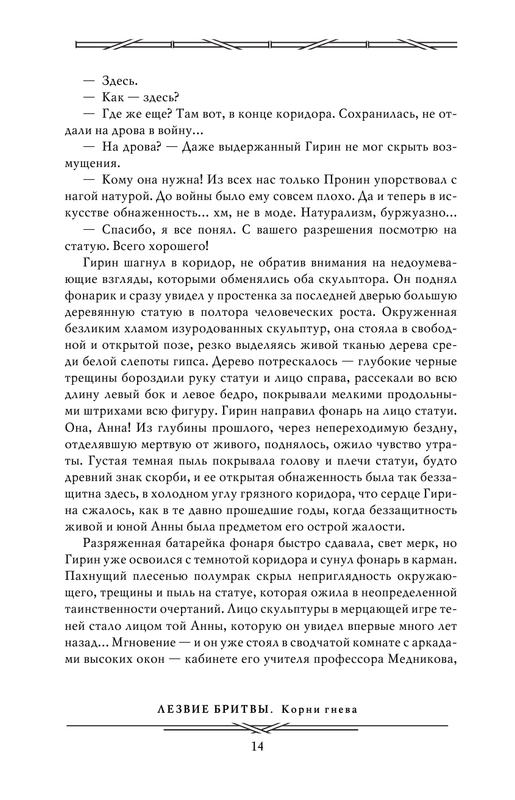 — Здесь.
— Как — здесь?
— Где же еще? Там вот, в конце коридора. Сохранилась, не отдали на дрова в войну…
— На дрова? — Даже выдержанный Гирин не мог скрыть возмущения.
— Кому она нужна! Из всех нас только Пронин упорствовал с нагой натурой. До войны было ему совсем плохо. Да и теперь в искусстве обнаженность… хм, не в моде. Натурализм, буржуазно…
— Спасибо, я все понял. С вашего разрешения посмотрю на статую. Всего хорошего!

Гирин шагнул в коридор, не обратив внимания на недоумевающие взгляды, которыми обменялись оба скульптора. Он поднял фонарик и сразу увидел у простенка за последней дверью большую деревянную статую в полтора человеческих роста. Окруженная безликим хламом изуродованных скульптур, она стояла в свободной и открытой позе, резко выделяясь живой тканью дерева среди белой слепоты гипса. Дерево потрескалось — глубокие черные трещины бороздили руку статуи и лицо справа, рассекали во всю длину левый бок и левое бедро, покрывали мелкими продольными штрихами всю фигуру. Гирин направил фонарь на лицо статуи. Она, Анна! Из глубины прошлого, через непереходимую бездну, отделявшую мертвую от живого, поднялось, ожило чувство утраты. Густая темная пыль покрывала голову и плечи статуи, будто древний знак скорби, и ее открытая обнаженность была так беззащитна здесь, в холодном углу грязного коридора, что сердце Гирина сжалось, как в те давно прошедшие годы, когда беззащитность живой и юной Анны была предметом его острой жалости.

Разряженная батарейка фонаря быстро сдавала, свет мерк, но Гирин уже освоился с темнотой коридора и сунул фонарь в карман. Пахнущий плесенью полумрак скрыл неприглядность окружающего, трещины и пыль на статуе, которая ожила в неопределенной таинственности очертаний. Лицо скульптуры в мерцающей игре теней стало лицом той Анны, которую он увидел впервые много лет назад… Мгновение — и он уже стоял в сводчатой комнате с аркадами высоких окон — кабинете его учителя профессора Медникова,

ЛЕЗВИЕ БРИТВЫ. Корни гнева

14